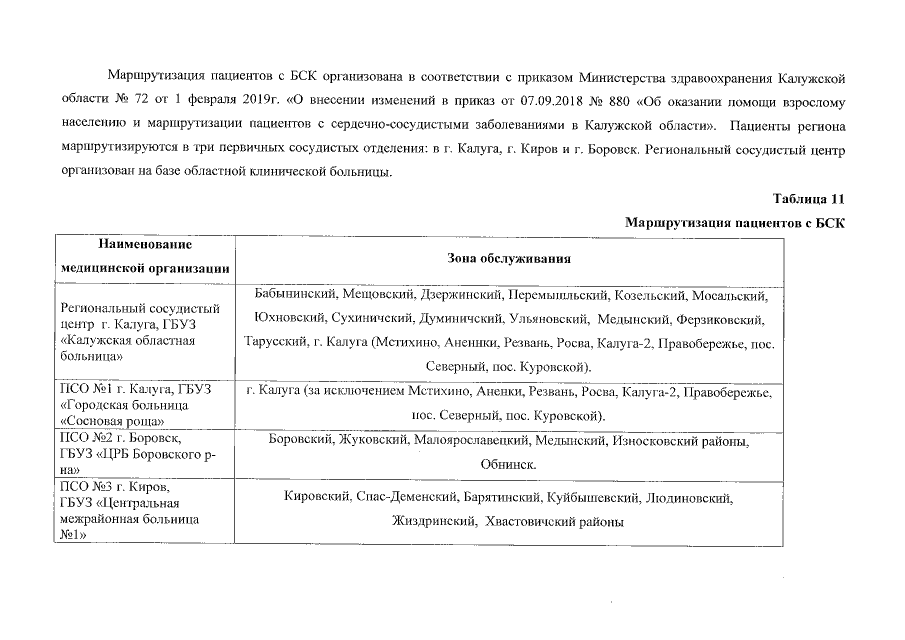 Маршрутизация пациентов с БСК организована в соответствии с приказом Министерства здравоохранения Калужской области № 72 от 1 февраля 2019г. «О внесении изменений в приказ от 07.09.2018 № 880 «Об оказании помощи взрослому населению и маршрутизации пациентов с сердечно-сосудистыми заболеваниями в Калужской области». Пациенты региона маршрутизируются в три первичных сосудистых отделения: в г. Калуга, г. Киров и г. Боровск. Региональный сосудистый центр организован на базе областной клинической больницы.

Таблица 11

Маршрутизация пациентов с БСК

| Наименование медицинской организации | Зона обслуживания |
|---|---|
| Региональный сосудистый центр г. Калуга, ГБУЗ «Калужская областная больница» | Бабынинский, Мещовский, Дзержинский, Перемышльский, Козельский, Мосальский, Юхновский, Сухиничский, Думиничский, Ульяновский, Медынский, Ферзиковский, Тарусский, г. Калуга (Мстихино, Аненнки, Резвань, Росва, Калуга-2, Правобережье, пос. Северный, пос. Куровской). |
| ПСО №1 г. Калуга, ГБУЗ «Городская больница «Сосновая роща» | г. Калуга (за исключением Мстихино, Аненки, Резвань, Росва, Калуга-2, Правобережье, пос. Северный, пос. Куровской). |
| ПСО №2 г. Боровск, ГБУЗ «ЦРБ Боровского р-на» | Боровский, Жуковский, Малоярославецкий, Медынский, Износковский районы, Обнинск. |
| ПСО №3 г. Киров, ГБУЗ «Центральная межрайонная больница №1» | Кировский, Спас-Деменский, Барятинский, Куйбышевский, Людиновский, Жиздринский, Хвастовичский районы |